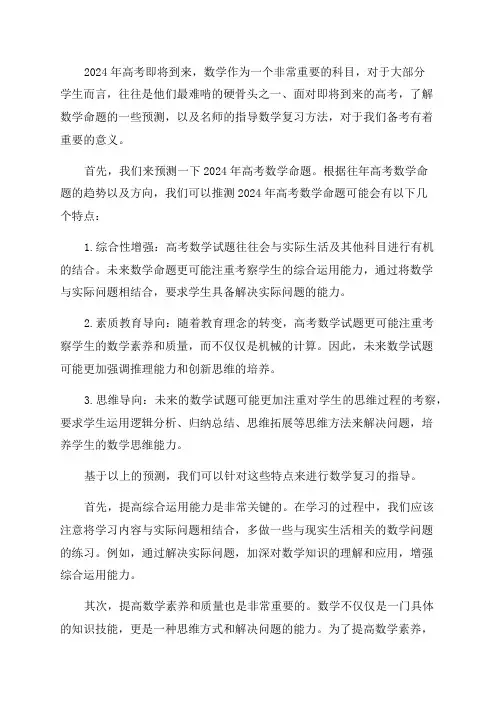 2024年高考即将到来，数学作为一个非常重要的科目，对于大部分学生而言，往往是他们最难啃的硬骨头之一、面对即将到来的高考，了解数学命题的一些预测，以及名师的指导数学复习方法，对于我们备考有着重要的意义。

首先，我们来预测一下2024年高考数学命题。根据往年高考数学命题的趋势以及方向，我们可以推测2024年高考数学命题可能会有以下几个特点：

1.综合性增强：高考数学试题往往会与实际生活及其他科目进行有机的结合。未来数学命题更可能注重考察学生的综合运用能力，通过将数学与实际问题相结合，要求学生具备解决实际问题的能力。

2.素质教育导向：随着教育理念的转变，高考数学试题更可能注重考察学生的数学素养和质量，而不仅仅是机械的计算。因此，未来数学试题可能更加强调推理能力和创新思维的培养。

3.思维导向：未来的数学试题可能更加注重对学生的思维过程的考察，要求学生运用逻辑分析、归纳总结、思维拓展等思维方法来解决问题，培养学生的数学思维能力。

基于以上的预测，我们可以针对这些特点来进行数学复习的指导。

首先，提高综合运用能力是非常关键的。在学习的过程中，我们应该注意将学习内容与实际问题相结合，多做一些与现实生活相关的数学问题的练习。例如，通过解决实际问题，加深对数学知识的理解和应用，增强综合运用能力。

其次，提高数学素养和质量也是非常重要的。数学不仅仅是一门具体的知识技能，更是一种思维方式和解决问题的能力。为了提高数学素养，